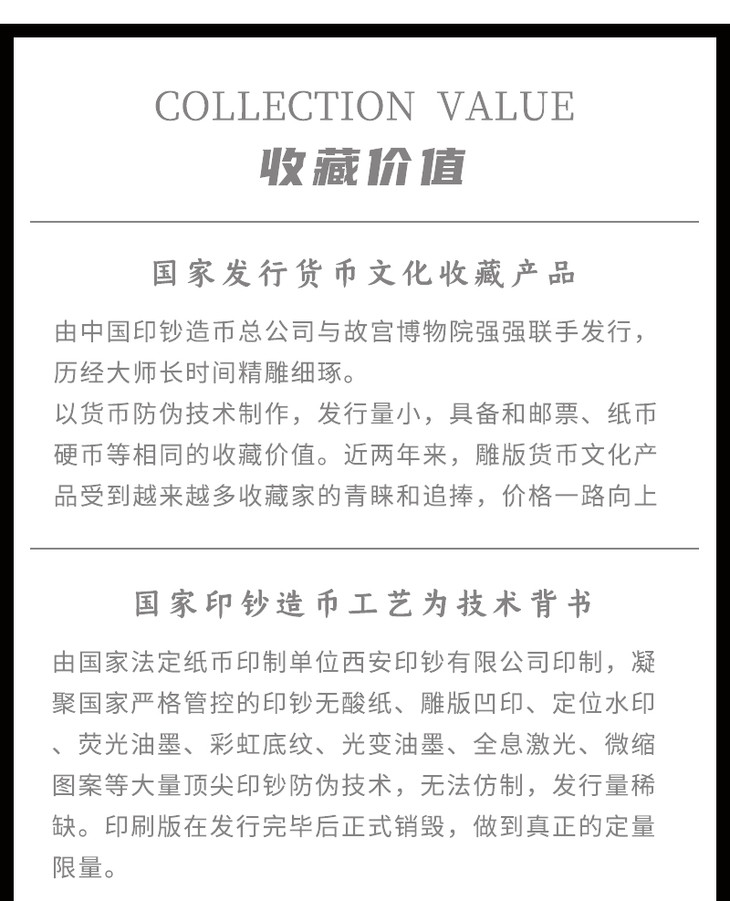 COLLECTION VALUE
收藏价值

国家发行货币文化收藏产品

由中国印钞造币总公司与故宫博物院强强联手发行，历经大师长时间精雕细琢。
以货币防伪技术制作，发行量小，具备和邮票、纸币硬币等相同的收藏价值。近两年来，雕版货币文化产品受到越来越多收藏家的青睐和追捧，价格一路向上

国家印钞造币工艺为技术背书

由国家法定纸币印制单位西安印钞有限公司印制，凝聚国家严格管控的印钞无酸纸、雕版凹印、定位水印、荧光油墨、彩虹底纹、光变油墨、全息激光、微缩图案等大量顶尖印钞防伪技术，无法仿制，发行量稀缺。印刷版在发行完毕后正式销毁，做到真正的定量限量。